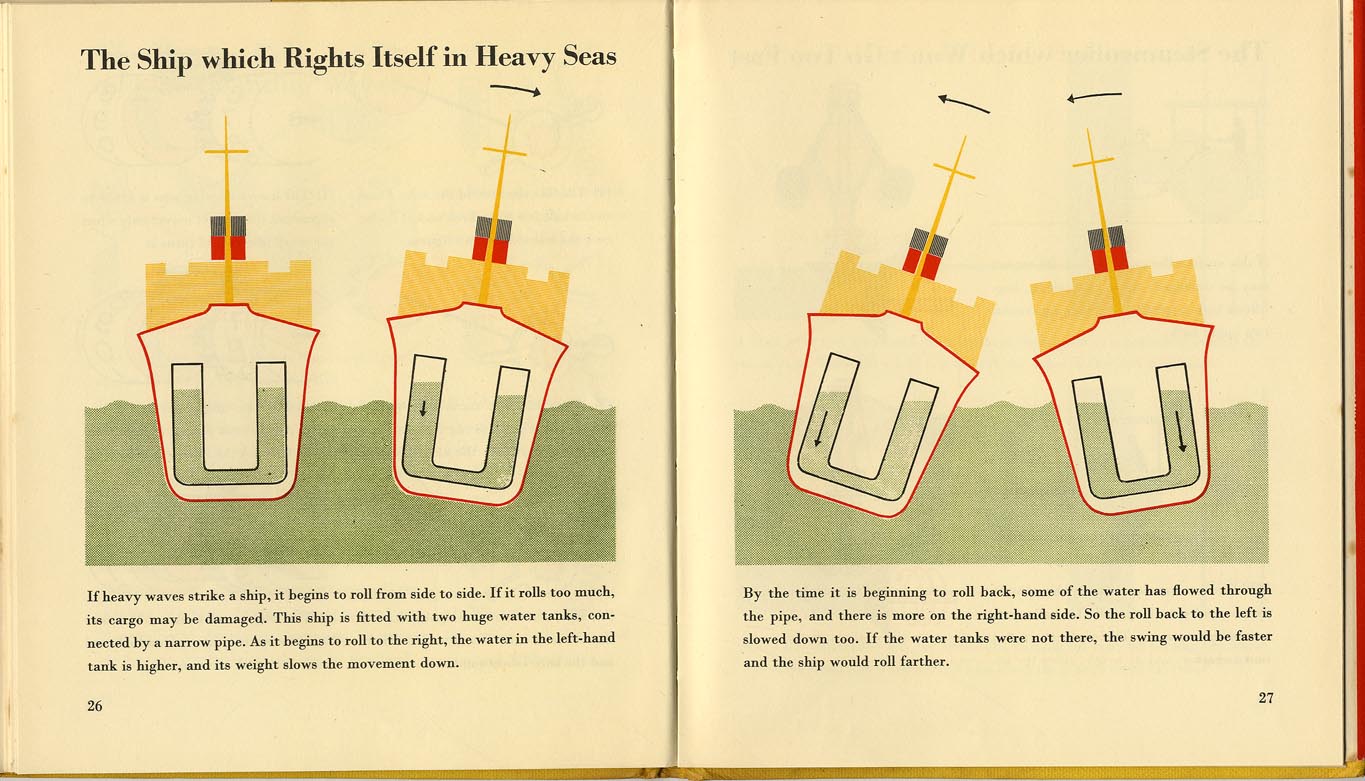 The Ship which Rights Itself in Heavy Seas

If heavy waves strike a ship, it begins to roll from side to side. If it rolls too much, its cargo may be damaged. This ship is fitted with two huge water tanks, connected by a narrow pipe. As it begins to roll to the right, the water in the left-hand tank is higher, and its weight slows the movement down.

26

By the time it is beginning to roll back, some of the water has flowed through the pipe, and there is more on the right-hand side. So the roll back to the left is slowed down too. If the water tanks were not there, the swing would be faster and the ship would roll farther.

27